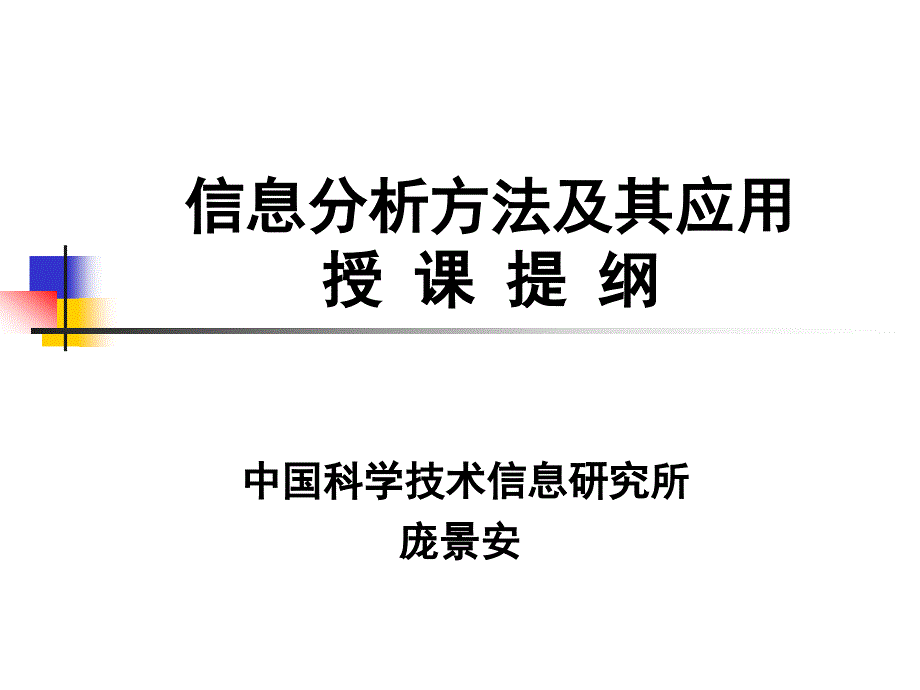 信息分析方法及其应用
授 课 提 纲

中国科学技术信息研究所
庞景安